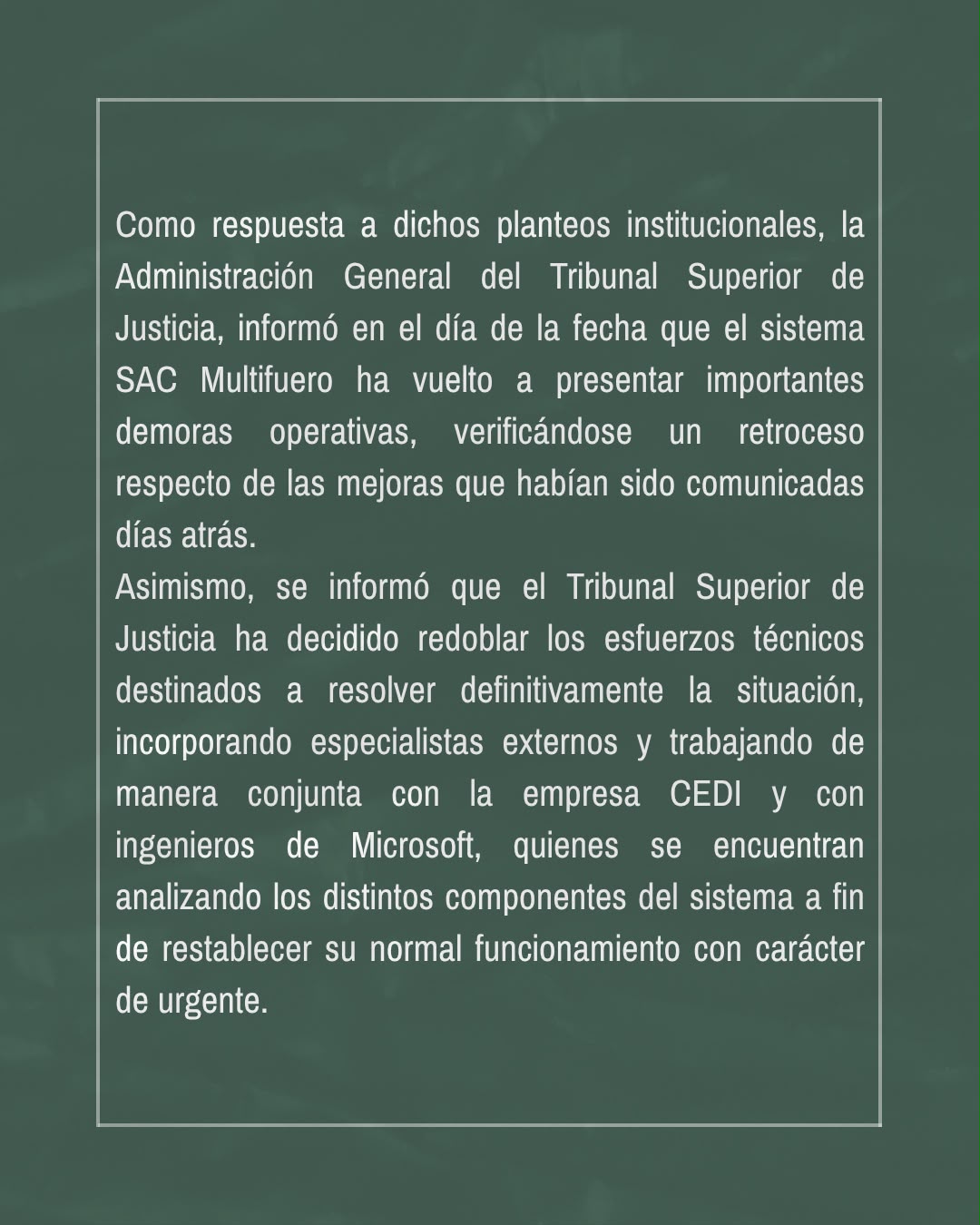 Como respuesta a dichos planteos institucionales, la Administración General del Tribunal Superior de Justicia, informó en el día de la fecha que el sistema SAC Multifuero ha vuelto a presentar importantes demoras operativas, verificándose un retroceso respecto de las mejoras que habían sido comunicadas días atrás.
Asimismo, se informó que el Tribunal Superior de Justicia ha decidido redoblar los esfuerzos técnicos destinados a resolver definitivamente la situación, incorporando especialistas externos y trabajando de manera conjunta con la empresa CEDI y con ingenieros de Microsoft, quienes se encuentran analizando los distintos componentes del sistema a fin de restablecer su normal funcionamiento con carácter de urgente.